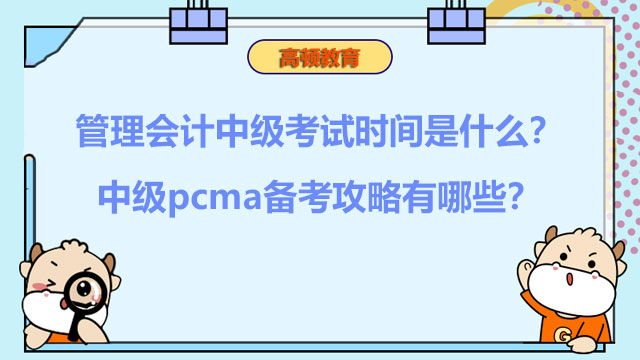 高顿教育

管理会计中级考试时间是什么？

中级pcma备考攻略有哪些？

G